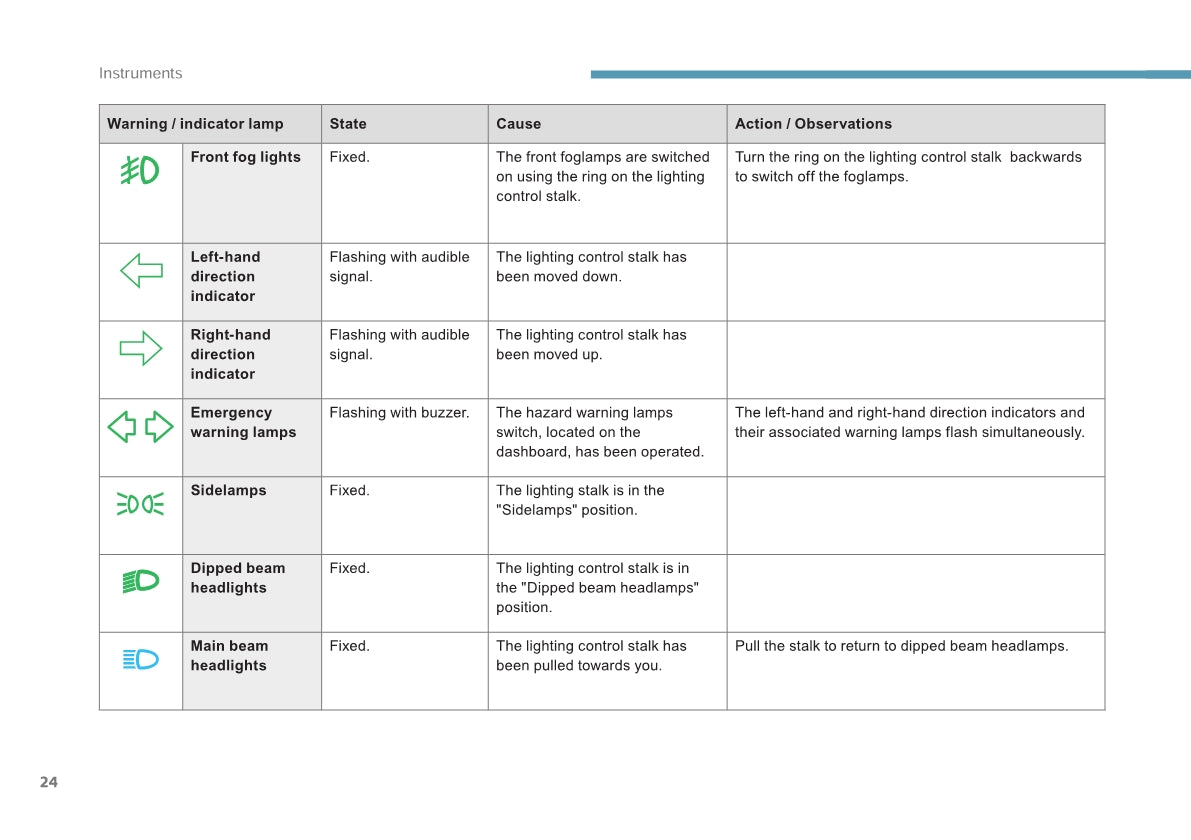 Instruments

| Warning / indicator lamp | | State | Cause | Action / Observations |
|---|---|---|---|---|
| | Front fog lights | Fixed. | The front foglamps are switched on using the ring on the lighting control stalk. | Turn the ring on the lighting control stalk backwards to switch off the foglamps. |
| | Left-hand direction indicator | Flashing with audible signal. | The lighting control stalk has been moved down. | |
| | Right-hand direction indicator | Flashing with audible signal. | The lighting control stalk has been moved up. | |
| | Emergency warning lamps | Flashing with buzzer. | The hazard warning lamps switch, located on the dashboard, has been operated. | The left-hand and right-hand direction indicators and their associated warning lamps flash simultaneously. |
| | Sidelamps | Fixed. | The lighting stalk is in the "Sidelamps" position. | |
| | Dipped beam headlights | Fixed. | The lighting control stalk is in the "Dipped beam headlamps" position. | |
| | Main beam headlights | Fixed. | The lighting control stalk has been pulled towards you. | Pull the stalk to return to dipped beam headlamps. |

24